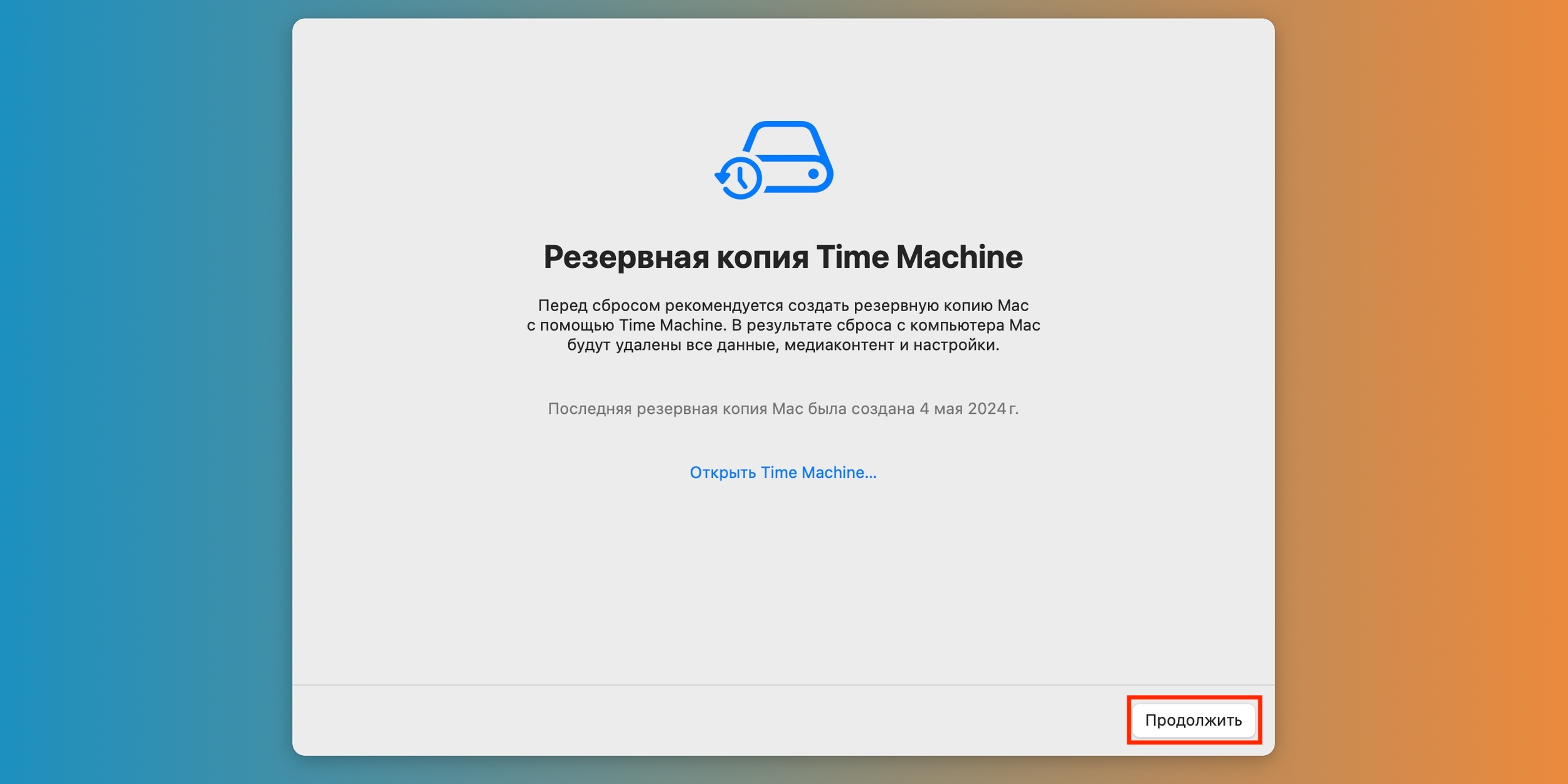 Резервная копия Time Machine

Перед сбросом рекомендуется создать резервную копию Mac с помощью Time Machine. В результате сброса с компьютера Mac будут удалены все данные, медиаконтент и настройки.

Последняя резервная копия Mac была создана 4 мая 2024 г.

Открыть Time Machine…

Продолжить